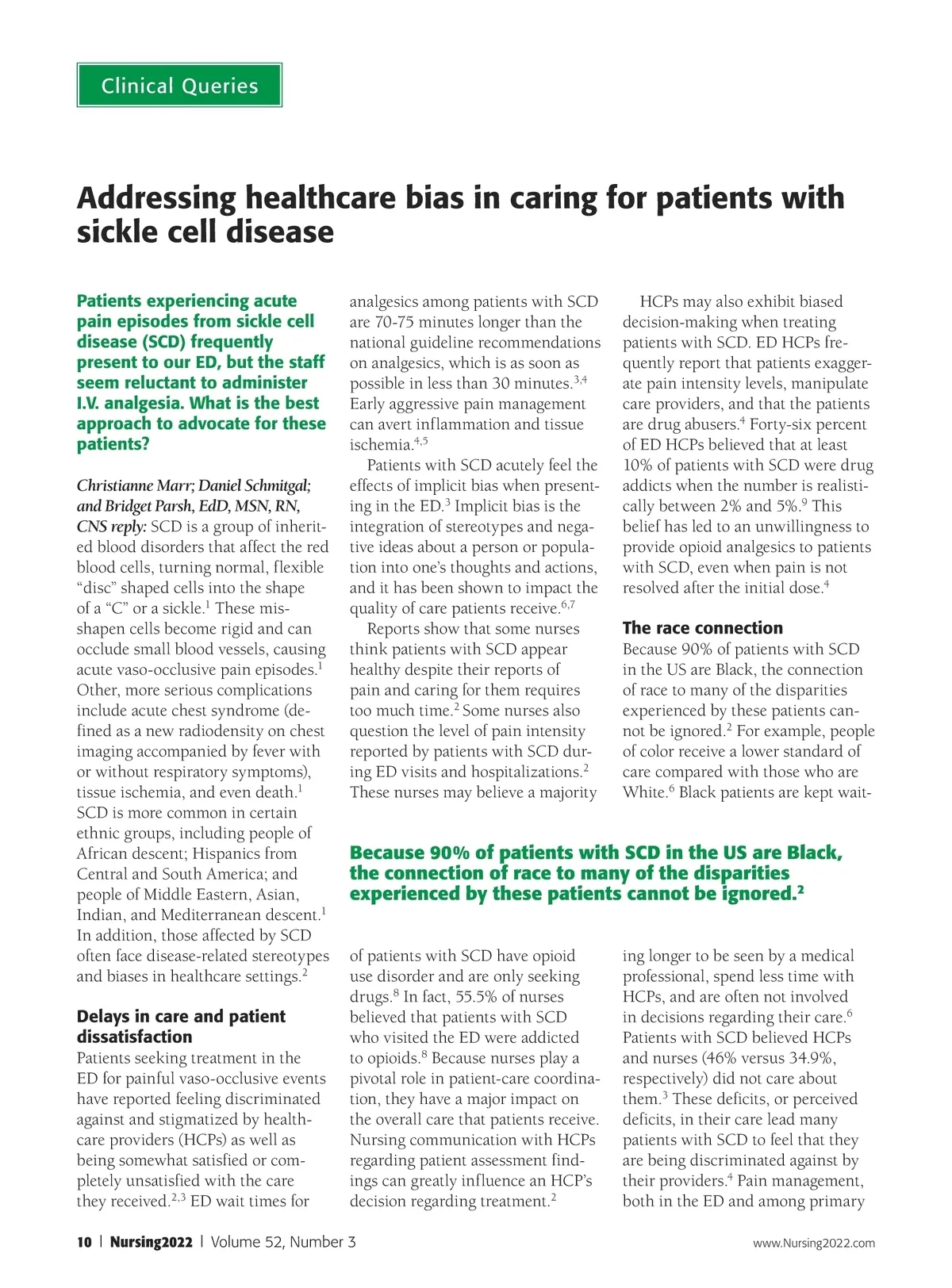 Clinical Queries

Addressing healthcare bias in caring for patients with sickle cell disease

Patients experiencing acute pain episodes from sickle cell disease (SCD) frequently present to our ED, but the staff seem reluctant to administer I.V. analgesia. What is the best approach to advocate for these patients?

Christianne Marr; Daniel Schmitgal; and Bridget Parsh, EdD, MSN, RN, CNS reply: SCD is a group of inherited blood disorders that affect the red blood cells, turning normal, flexible "disc" shaped cells into the shape of a "C" or a sickle.$^1$ These misshapen cells become rigid and can occlude small blood vessels, causing acute vaso-occlusive pain episodes.$^1$ Other, more serious complications include acute chest syndrome (defined as a new radiodensity on chest imaging accompanied by fever with or without respiratory symptoms), tissue ischemia, and even death.$^1$ SCD is more common in certain ethnic groups, including people of African descent; Hispanics from Central and South America; and people of Middle Eastern, Asian, Indian, and Mediterranean descent.$^1$ In addition, those affected by SCD often face disease-related stereotypes and biases in healthcare settings.$^2$

Delays in care and patient dissatisfaction

Patients seeking treatment in the ED for painful vaso-occlusive events have reported feeling discriminated against and stigmatized by healthcare providers (HCPs) as well as being somewhat satisfied or completely unsatisfied with the care they received.$^{2,3}$ ED wait times for analgesics among patients with SCD are 70-75 minutes longer than the national guideline recommendations on analgesics, which is as soon as possible in less than 30 minutes.$^{3,4}$ Early aggressive pain management can avert inflammation and tissue ischemia.$^{4,5}$

Patients with SCD acutely feel the effects of implicit bias when presenting in the ED.$^3$ Implicit bias is the integration of stereotypes and negative ideas about a person or population into one's thoughts and actions, and it has been shown to impact the quality of care patients receive.$^{6,7}$

Reports show that some nurses think patients with SCD appear healthy despite their reports of pain and caring for them requires too much time.$^2$ Some nurses also question the level of pain intensity reported by patients with SCD during ED visits and hospitalizations.$^2$ These nurses may believe a majority of patients with SCD have opioid use disorder and are only seeking drugs.$^8$ In fact, 55.5% of nurses believed that patients with SCD who visited the ED were addicted to opioids.$^8$ Because nurses play a pivotal role in patient-care coordination, they have a major impact on the overall care that patients receive. Nursing communication with HCPs regarding patient assessment findings can greatly influence an HCP's decision regarding treatment.$^2$

HCPs may also exhibit biased decision-making when treating patients with SCD. ED HCPs frequently report that patients exaggerate pain intensity levels, manipulate care providers, and that the patients are drug abusers.$^4$ Forty-six percent of ED HCPs believed that at least 10% of patients with SCD were drug addicts when the number is realistically between 2% and 5%.$^9$ This belief has led to an unwillingness to provide opioid analgesics to patients with SCD, even when pain is not resolved after the initial dose.$^4$

The race connection

Because 90% of patients with SCD in the US are Black, the connection of race to many of the disparities experienced by these patients cannot be ignored.$^2$ For example, people of color receive a lower standard of care compared with those who are White.$^6$ Black patients are kept waiting longer to be seen by a medical professional, spend less time with HCPs, and are often not involved in decisions regarding their care.$^6$ Patients with SCD believed HCPs and nurses (46% versus 34.9%, respectively) did not care about them.$^3$ These deficits, or perceived deficits, in their care lead many patients with SCD to feel that they are being discriminated against by their providers.$^4$ Pain management, both in the ED and among primary

Because 90% of patients with SCD in the US are Black, the connection of race to many of the disparities experienced by these patients cannot be ignored.$^2$

10 | Nursing2022 | Volume 52, Number 3 www.Nursing2022.com